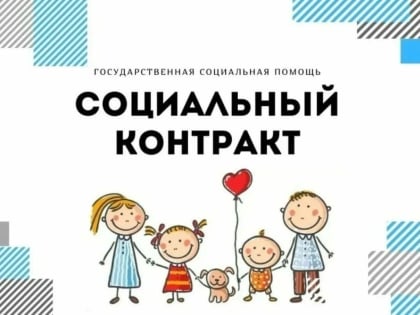 ГОСУДАРСТВЕННАЯ СОЦИАЛЬНАЯ ПОМОЩЬ

СОЦИАЛЬНЫЙ КОНТРАКТ